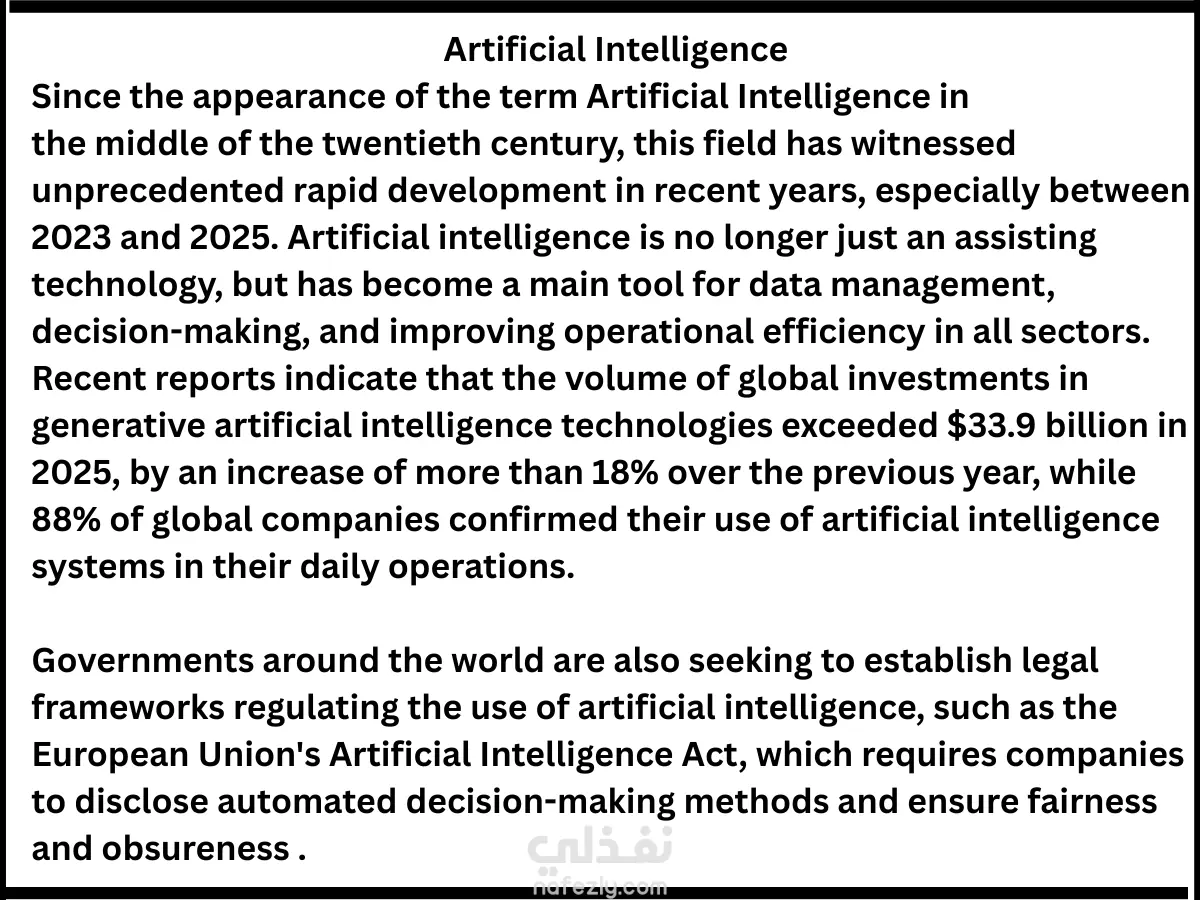 Artificial Intelligence

Since the appearance of the term Artificial Intelligence in the middle of the twentieth century, this field has witnessed unprecedented rapid development in recent years, especially between 2023 and 2025. Artificial intelligence is no longer just an assisting technology, but has become a main tool for data management, decision-making, and improving operational efficiency in all sectors. Recent reports indicate that the volume of global investments in generative artificial intelligence technologies exceeded $33.9 billion in 2025, by an increase of more than 18% over the previous year, while 88% of global companies confirmed their use of artificial intelligence systems in their daily operations.

Governments around the world are also seeking to establish legal frameworks regulating the use of artificial intelligence, such as the European Union's Artificial Intelligence Act, which requires companies to disclose automated decision-making methods and ensure fairness and obsureness .

نفذلي
nafezly.com